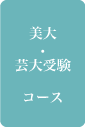 美大
・
芸大受験

コース